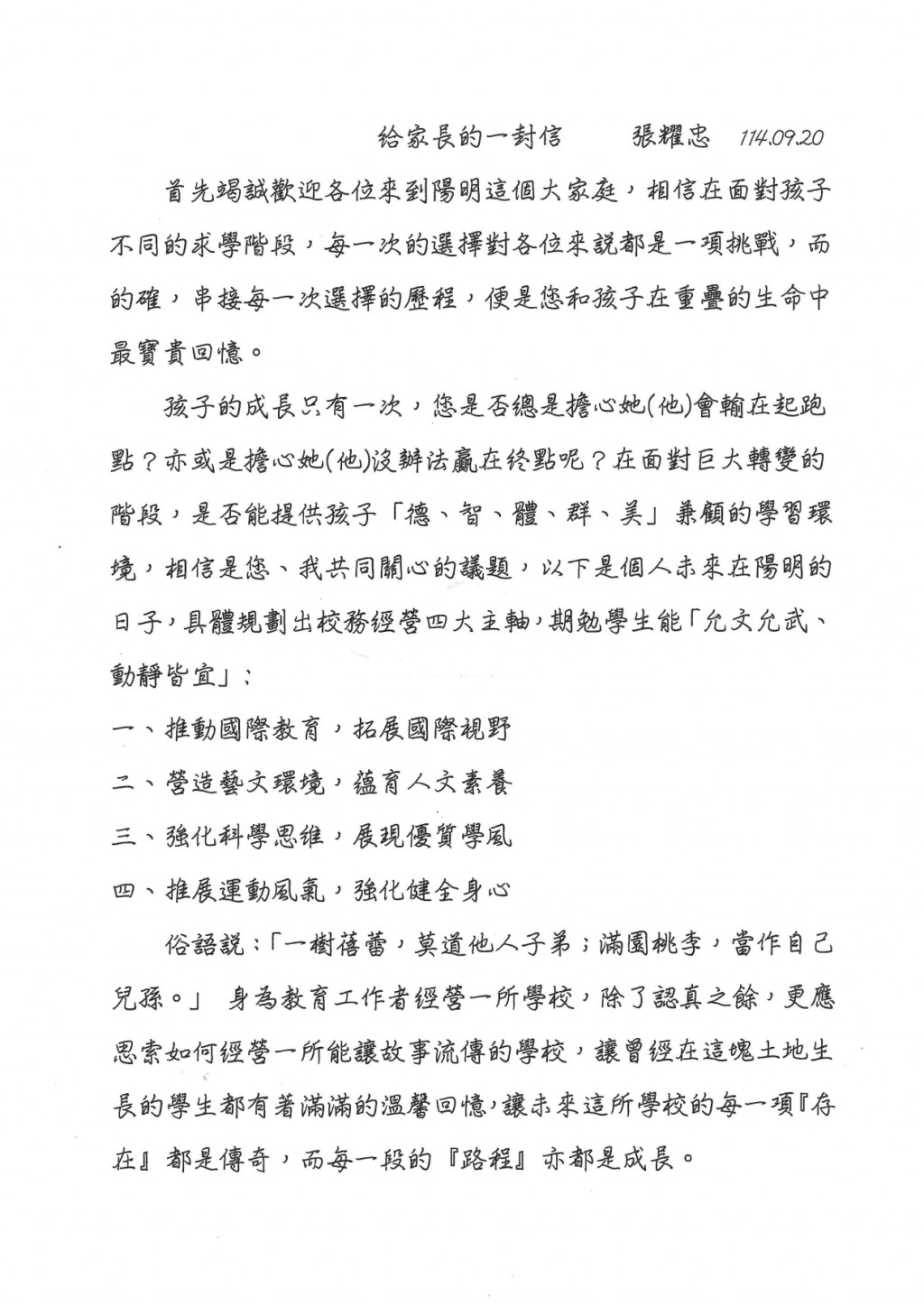 給家長的一封信　　張耀忠　114.09.20

首先竭誠歡迎各位來到陽明這個大家庭，相信在面對孩子不同的求學階段，每一次的選擇對各位來說都是一項挑戰，而的確，串接每一次選擇的歷程，便是您和孩子在重疊的生命中最寶貴回憶。

孩子的成長只有一次，您是否總是擔心她(他)會輸在起跑點？亦或是擔心她(他)沒辦法贏在終點呢？在面對巨大轉變的階段，是否能提供孩子「德、智、體、群、美」兼顧的學習環境，相信是您、我共同關心的議題，以下是個人未來在陽明的日子，具體規劃出校務經營四大主軸，期勉學生能「允文允武、動靜皆宜」：

一、推動國際教育，拓展國際視野

二、營造藝文環境，蘊育人文素養

三、強化科學思維，展現優質學風

四、推展運動風氣，強化健全身心

俗語說：「一樹蓓蕾，莫道他人子弟；滿園桃李，當作自己兒孫。」 身為教育工作者經營一所學校，除了認真之餘，更應思索如何經營一所能讓故事流傳的學校，讓曾經在這塊土地生長的學生都有著滿滿的溫馨回憶，讓未來這所學校的每一項『存在』都是傳奇，而每一段的『路程』亦都是成長。